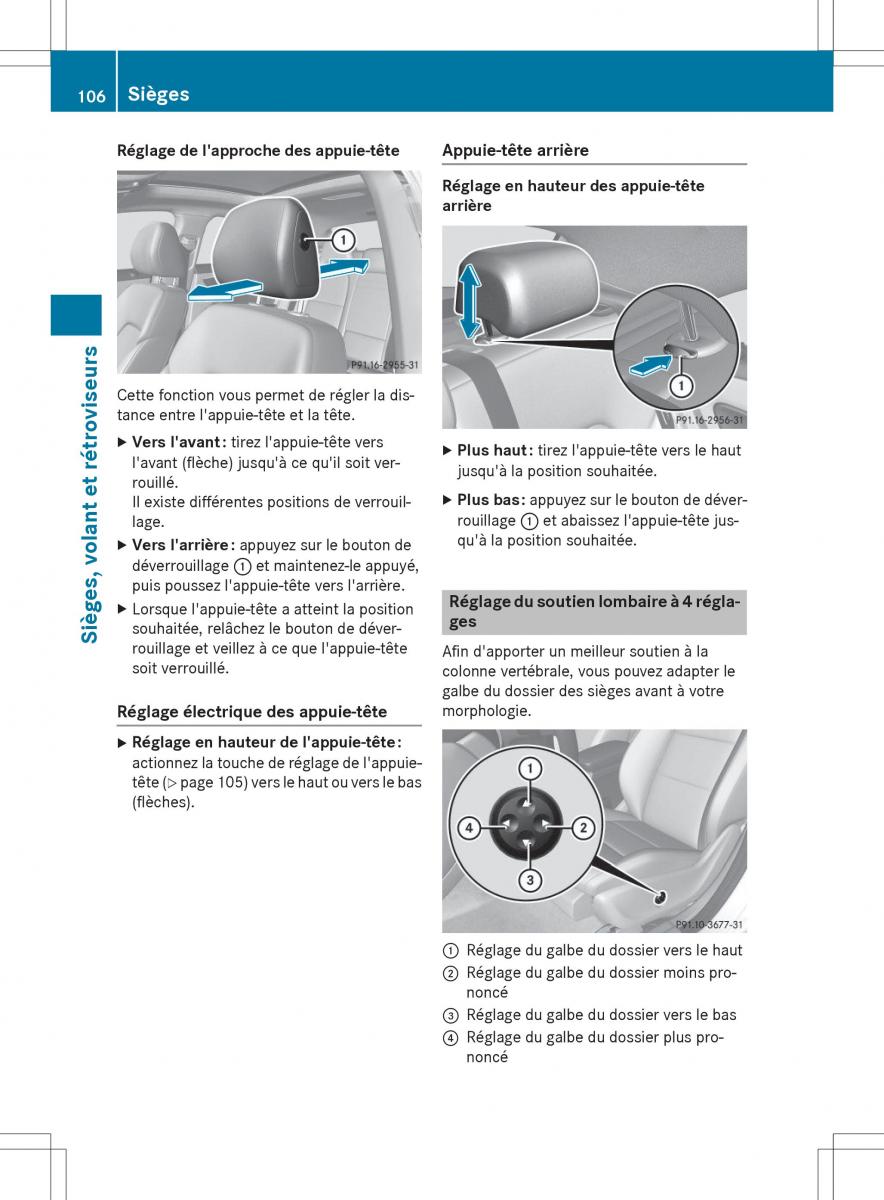 106 Sièges

Sièges, volant et rétroviseurs

Réglage de l'approche des appuie-tête

1

P91.16-2955-31

Cette fonction vous permet de régler la distance entre l'appuie-tête et la tête.

▶ Vers l'avant : tirez l'appuie-tête vers l'avant (flèche) jusqu'à ce qu'il soit verrouillé.
Il existe différentes positions de verrouillage.

▶ Vers l'arrière : appuyez sur le bouton de déverrouillage ① et maintenez-le appuyé, puis poussez l'appuie-tête vers l'arrière.

▶ Lorsque l'appuie-tête a atteint la position souhaitée, relâchez le bouton de déverrouillage et veillez à ce que l'appuie-tête soit verrouillé.

Réglage électrique des appuie-tête

▶ Réglage en hauteur de l'appuie-tête : actionnez la touche de réglage de l'appuie-tête (▷ page 105) vers le haut ou vers le bas (flèches).

Appuie-tête arrière

Réglage en hauteur des appuie-tête arrière

1

P91.16-2956-31

▶ Plus haut : tirez l'appuie-tête vers le haut jusqu'à la position souhaitée.

▶ Plus bas : appuyez sur le bouton de déverrouillage ① et abaissez l'appuie-tête jusqu'à la position souhaitée.

Réglage du soutien lombaire à 4 réglages

Afin d'apporter un meilleur soutien à la colonne vertébrale, vous pouvez adapter le galbe du dossier des sièges avant à votre morphologie.

1
2
3
4

P91.10-3677-31

① Réglage du galbe du dossier vers le haut
② Réglage du galbe du dossier moins prononcé
③ Réglage du galbe du dossier vers le bas
④ Réglage du galbe du dossier plus prononcé